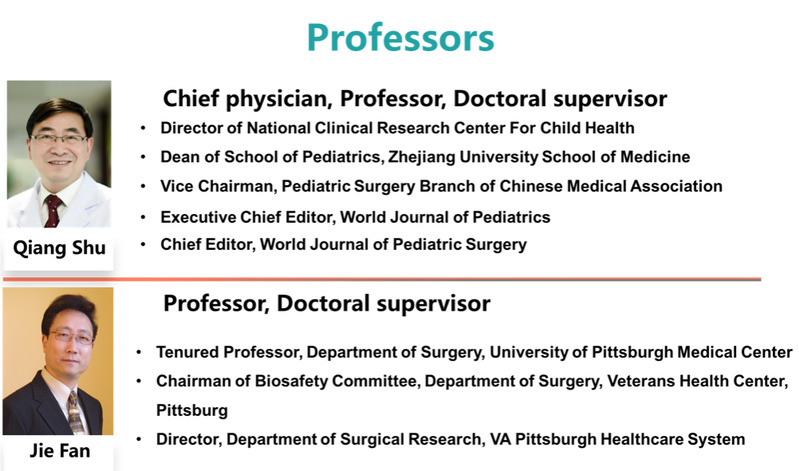 Professors

Qiang Shu

Chief physician, Professor, Doctoral supervisor

• Director of National Clinical Research Center For Child Health
• Dean of School of Pediatrics, Zhejiang University School of Medicine
• Vice Chairman, Pediatric Surgery Branch of Chinese Medical Association
• Executive Chief Editor, World Journal of Pediatrics
• Chief Editor, World Journal of Pediatric Surgery

Jie Fan

Professor, Doctoral supervisor

• Tenured Professor, Department of Surgery, University of Pittsburgh Medical Center
• Chairman of Biosafety Committee, Department of Surgery, Veterans Health Center, Pittsburg
• Director, Department of Surgical Research, VA Pittsburgh Healthcare System